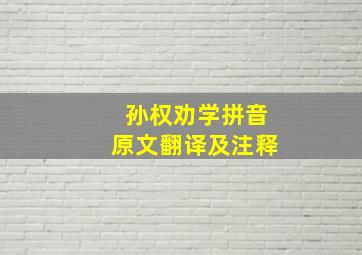 孙权劝学拼音
原文翻译及注释